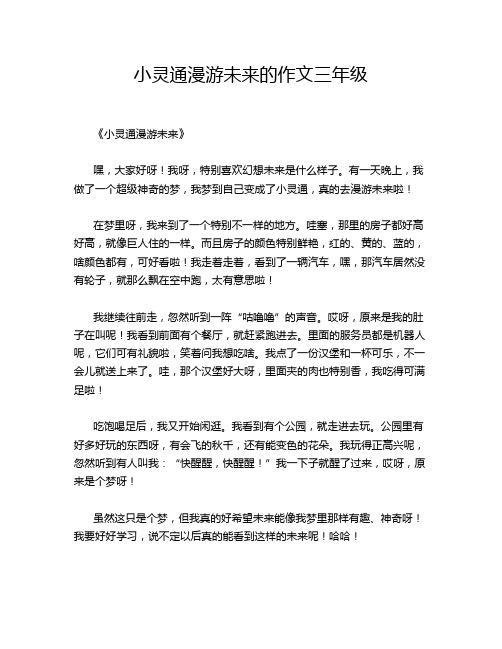 小灵通漫游未来的作文三年级

《小灵通漫游未来》

嘿，大家好呀！我呀，特别喜欢幻想未来是什么样子。有一天晚上，我做了一个超级神奇的梦，我梦到自己变成了小灵通，真的去漫游未来啦！

在梦里呀，我来到了一个特别不一样的地方。哇塞，那里的房子都好高好高，就像巨人住的一样。而且房子的颜色特别鲜艳，红的、黄的、蓝的，啥颜色都有，可好看啦！我走着走着，看到了一辆汽车，嘿，那汽车居然没有轮子，就那么飘在空中跑，太有意思啦！

我继续往前走，忽然听到一阵“咕噜噜”的声音。哎呀，原来是我的肚子在叫呢！我看到前面有个餐厅，就赶紧跑进去。里面的服务员都是机器人呢，它们可有礼貌啦，笑着问我想吃啥。我点了一份汉堡和一杯可乐，不一会儿就送上来了。哇，那个汉堡好大呀，里面夹的肉也特别香，我吃得可满足啦！

吃饱喝足后，我又开始闲逛。我看到有个公园，就走进去玩。公园里有好多好玩的东西呀，有会飞的秋千，还有能变色的花朵。我玩得正高兴呢，忽然听到有人叫我：“快醒醒，快醒醒！”我一下子就醒了过来，哎呀，原来是个梦呀！

虽然这只是个梦，但我真的好希望未来能像我梦里那样有趣、神奇呀！我要好好学习，说不定以后真的能看到这样的未来呢！哈哈！